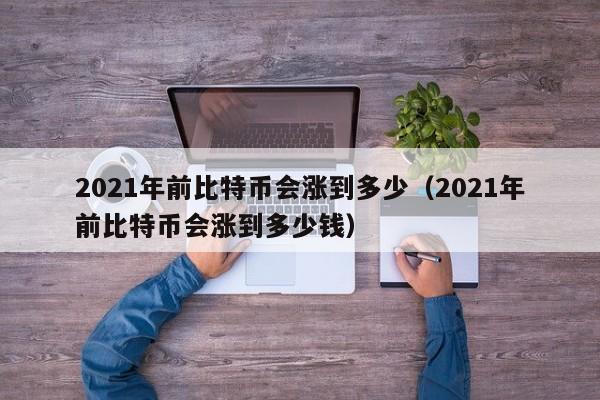 2021年前比特币会涨到多少（2021年前比特币会涨到多少钱）